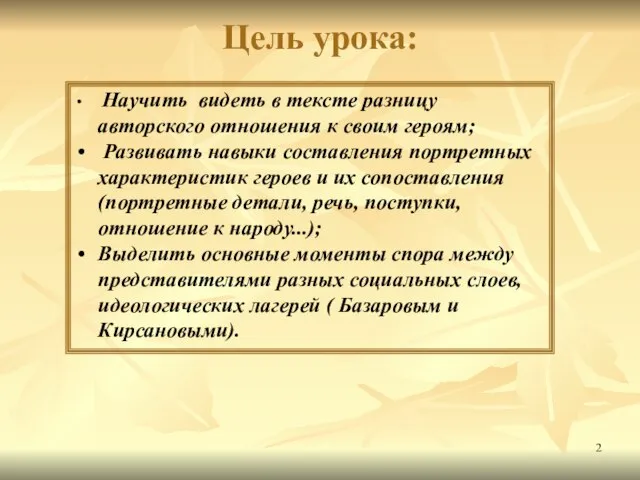 Цель урока:

• Научить видеть в тексте разницу авторского отношения к своим героям;
• Развивать навыки составления портретных характеристик героев и их сопоставления (портретные детали, речь, поступки, отношение к народу...);
• Выделить основные моменты спора между представителями разных социальных слоев, идеологических лагерей ( Базаровым и Кирсановыми).

2